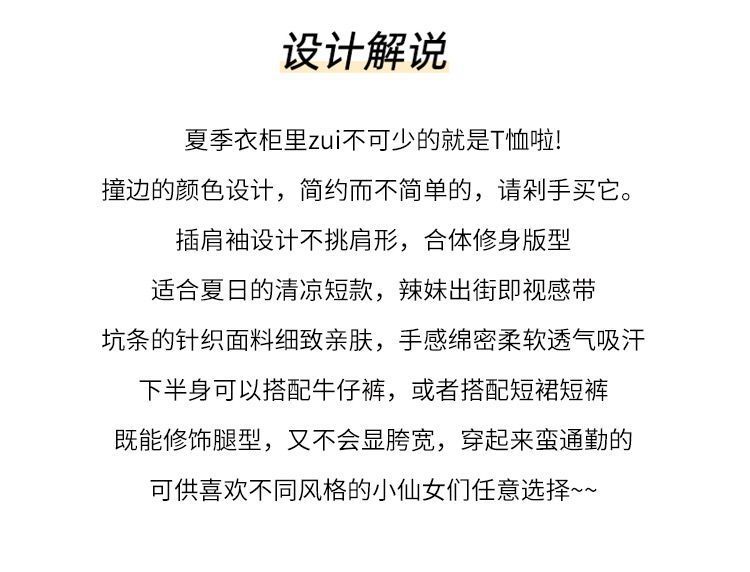 设计解说

夏季衣柜里zui不可少的就是T恤啦!

撞边的颜色设计，简约而不简单的，请剁手买它。

插肩袖设计不挑肩形，合体修身版型

适合夏日的清凉短款，辣妹出街即视感带

坑条的针织面料细致亲肤，手感绵密柔软透气吸汗

下半身可以搭配牛仔裤，或者搭配短裙短裤

既能修饰腿型，又不会显胯宽，穿起来蛮通勤的

可供喜欢不同风格的小仙女们任意选择~~